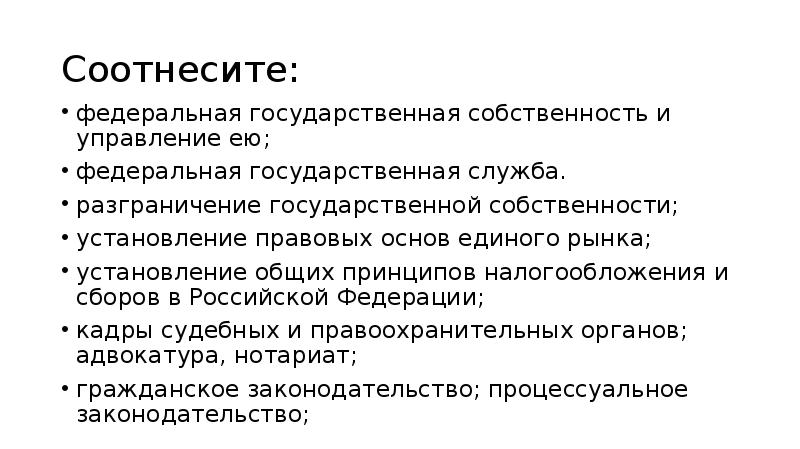 Соотнесите:

• федеральная государственная собственность и управление ею;
• федеральная государственная служба.
• разграничение государственной собственности;
• установление правовых основ единого рынка;
• установление общих принципов налогообложения и сборов в Российской Федерации;
• кадры судебных и правоохранительных органов; адвокатура, нотариат;
• гражданское законодательство; процессуальное законодательство;